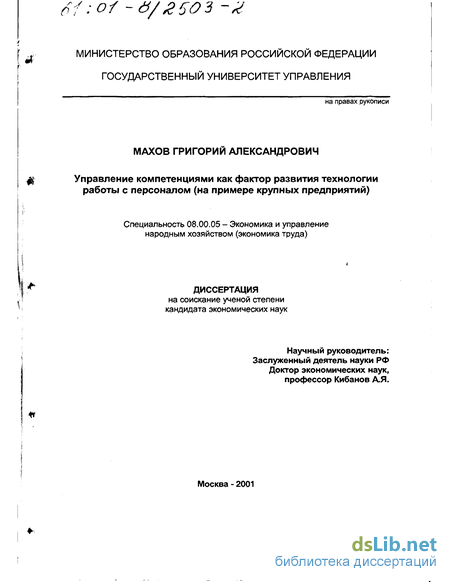 61:01-8/2503-2

МИНИСТЕРСТВО ОБРАЗОВАНИЯ РОССИЙСКОЙ ФЕДЕРАЦИИ

ГОСУДАРСТВЕННЫЙ УНИВЕРСИТЕТ УПРАВЛЕНИЯ

на правах рукописи

МАХОВ ГРИГОРИЙ АЛЕКСАНДРОВИЧ

Управление компетенциями как фактор развития технологии работы с персоналом (на примере крупных предприятий)

Специальность 08.00.05 – Экономика и управление народным хозяйством (экономика труда)

ДИССЕРТАЦИЯ
на соискание ученой степени кандидата экономических наук

Научный руководитель:
Заслуженный деятель науки РФ
Доктор экономических наук,
профессор Кибанов А.Я.

Москва - 2001

dsLib.net
библиотека диссертаций